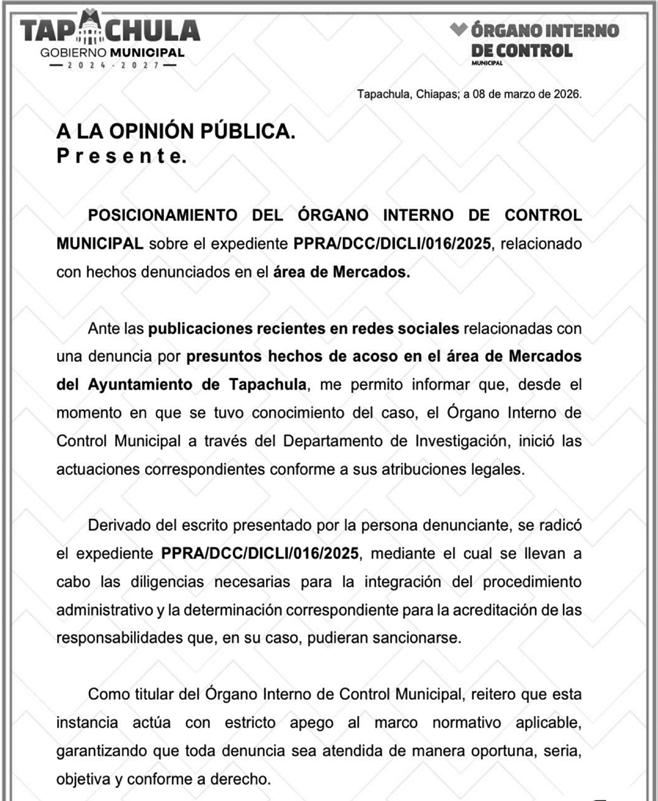 TAPACHULA
GOBIERNO MUNICIPAL
2024 - 2027

ÓRGANO INTERNO DE CONTROL
MUNICIPAL

Tapachula, Chiapas; a 08 de marzo de 2026.

A LA OPINIÓN PÚBLICA.
P r e s e n t e.

POSICIONAMIENTO DEL ÓRGANO INTERNO DE CONTROL MUNICIPAL sobre el expediente PPRA/DCC/DICLI/016/2025, relacionado con hechos denunciados en el área de Mercados.

Ante las publicaciones recientes en redes sociales relacionadas con una denuncia por presuntos hechos de acoso en el área de Mercados del Ayuntamiento de Tapachula, me permito informar que, desde el momento en que se tuvo conocimiento del caso, el Órgano Interno de Control Municipal a través del Departamento de Investigación, inició las actuaciones correspondientes conforme a sus atribuciones legales.

Derivado del escrito presentado por la persona denunciante, se radicó el expediente PPRA/DCC/DICLI/016/2025, mediante el cual se llevan a cabo las diligencias necesarias para la integración del procedimiento administrativo y la determinación correspondiente para la acreditación de las responsabilidades que, en su caso, pudieran sancionarse.

Como titular del Órgano Interno de Control Municipal, reitero que esta instancia actúa con estricto apego al marco normativo aplicable, garantizando que toda denuncia sea atendida de manera oportuna, seria, objetiva y conforme a derecho.